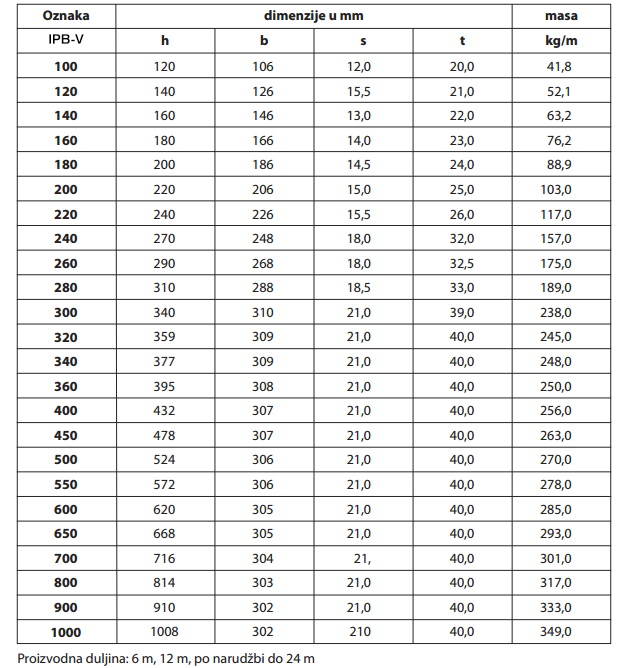 | Oznaka | dimenzije u mm | | | | masa |
|---|---|---|---|---|---|
| IPB-V | h | b | s | t | kg/m |
| 100 | 120 | 106 | 12,0 | 20,0 | 41,8 |
| 120 | 140 | 126 | 15,5 | 21,0 | 52,1 |
| 140 | 160 | 146 | 13,0 | 22,0 | 63,2 |
| 160 | 180 | 166 | 14,0 | 23,0 | 76,2 |
| 180 | 200 | 186 | 14,5 | 24,0 | 88,9 |
| 200 | 220 | 206 | 15,0 | 25,0 | 103,0 |
| 220 | 240 | 226 | 15,5 | 26,0 | 117,0 |
| 240 | 270 | 248 | 18,0 | 32,0 | 157,0 |
| 260 | 290 | 268 | 18,0 | 32,5 | 175,0 |
| 280 | 310 | 288 | 18,5 | 33,0 | 189,0 |
| 300 | 340 | 310 | 21,0 | 39,0 | 238,0 |
| 320 | 359 | 309 | 21,0 | 40,0 | 245,0 |
| 340 | 377 | 309 | 21,0 | 40,0 | 248,0 |
| 360 | 395 | 308 | 21,0 | 40,0 | 250,0 |
| 400 | 432 | 307 | 21,0 | 40,0 | 256,0 |
| 450 | 478 | 307 | 21,0 | 40,0 | 263,0 |
| 500 | 524 | 306 | 21,0 | 40,0 | 270,0 |
| 550 | 572 | 306 | 21,0 | 40,0 | 278,0 |
| 600 | 620 | 305 | 21,0 | 40,0 | 285,0 |
| 650 | 668 | 305 | 21,0 | 40,0 | 293,0 |
| 700 | 716 | 304 | 21, | 40,0 | 301,0 |
| 800 | 814 | 303 | 21,0 | 40,0 | 317,0 |
| 900 | 910 | 302 | 21,0 | 40,0 | 333,0 |
| 1000 | 1008 | 302 | 210 | 40,0 | 349,0 |

Proizvodna duljina: 6 m, 12 m, po narudžbi do 24 m